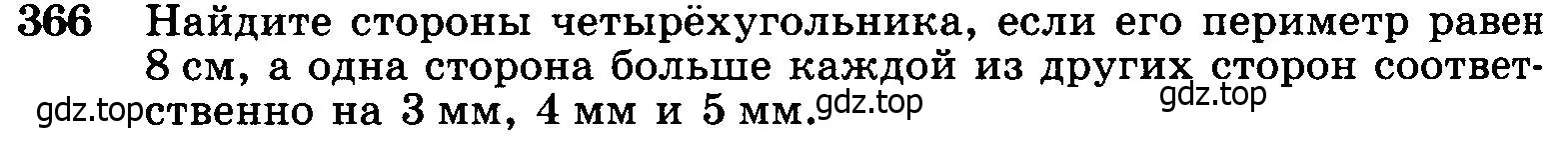 366 Найдите стороны четырёхугольника, если его периметр равен 8 см, а одна сторона больше каждой из других сторон соответственно на 3 мм, 4 мм и 5 мм.

gdz.top gdz.top gdz.top